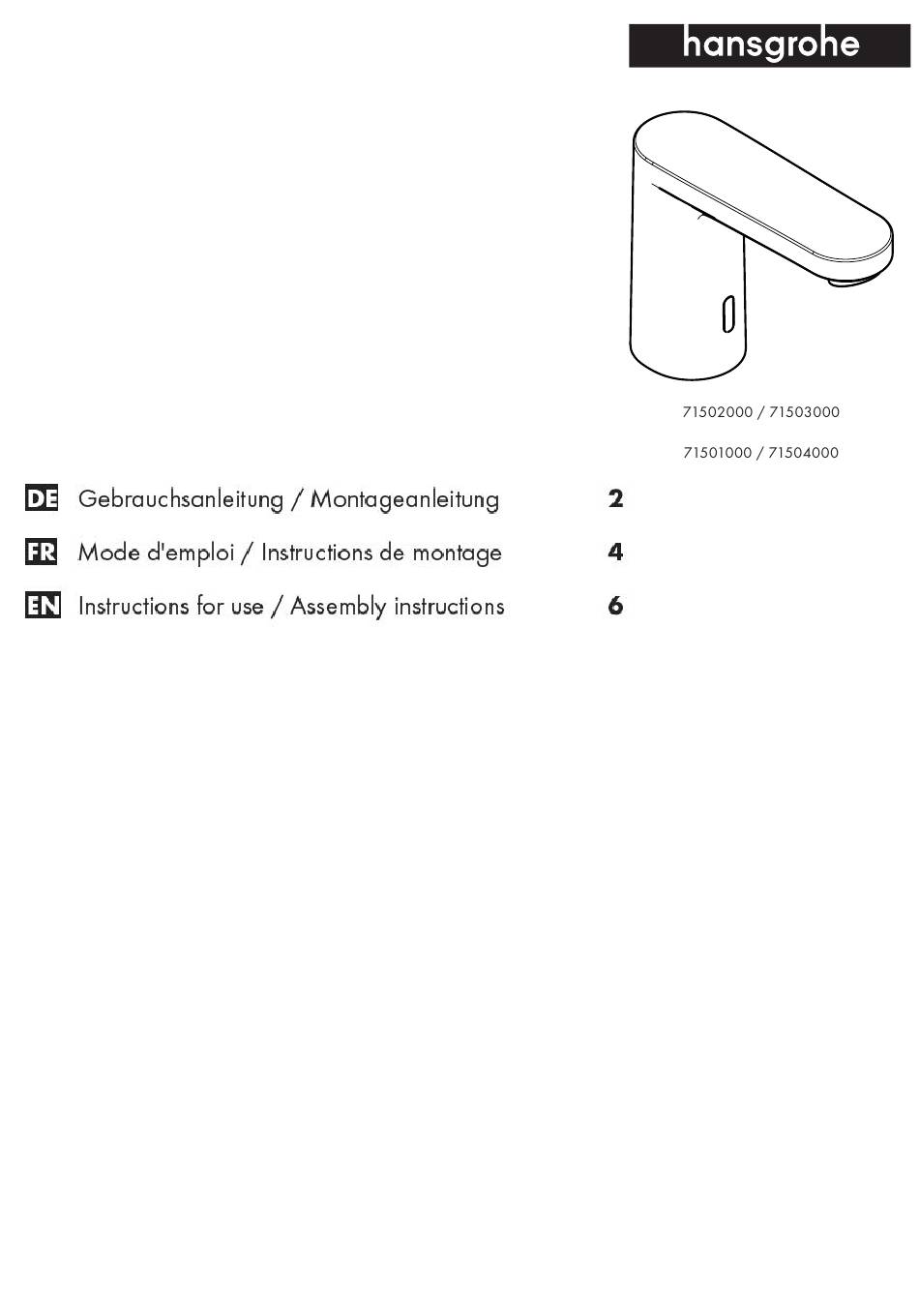 hansgrohe

71502000 / 71503000

71501000 / 71504000

DE Gebrauchsanleitung / Montageanleitung 2

FR Mode d'emploi / Instructions de montage 4

EN Instructions for use / Assembly instructions 6